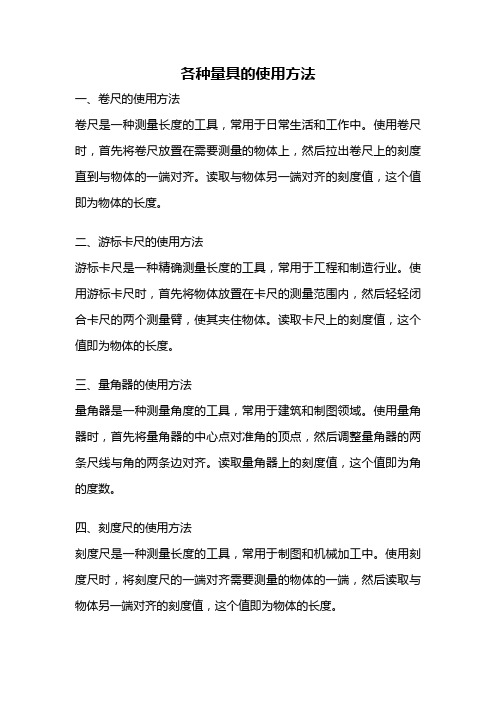 各种量具的使用方法

一、卷尺的使用方法

卷尺是一种测量长度的工具，常用于日常生活和工作中。使用卷尺时，首先将卷尺放置在需要测量的物体上，然后拉出卷尺上的刻度直到与物体的一端对齐。读取与物体另一端对齐的刻度值，这个值即为物体的长度。

二、游标卡尺的使用方法

游标卡尺是一种精确测量长度的工具，常用于工程和制造行业。使用游标卡尺时，首先将物体放置在卡尺的测量范围内，然后轻轻闭合卡尺的两个测量臂，使其夹住物体。读取卡尺上的刻度值，这个值即为物体的长度。

三、量角器的使用方法

量角器是一种测量角度的工具，常用于建筑和制图领域。使用量角器时，首先将量角器的中心点对准角的顶点，然后调整量角器的两条尺线与角的两条边对齐。读取量角器上的刻度值，这个值即为角的度数。

四、刻度尺的使用方法

刻度尺是一种测量长度的工具，常用于制图和机械加工中。使用刻度尺时，将刻度尺的一端对齐需要测量的物体的一端，然后读取与物体另一端对齐的刻度值，这个值即为物体的长度。